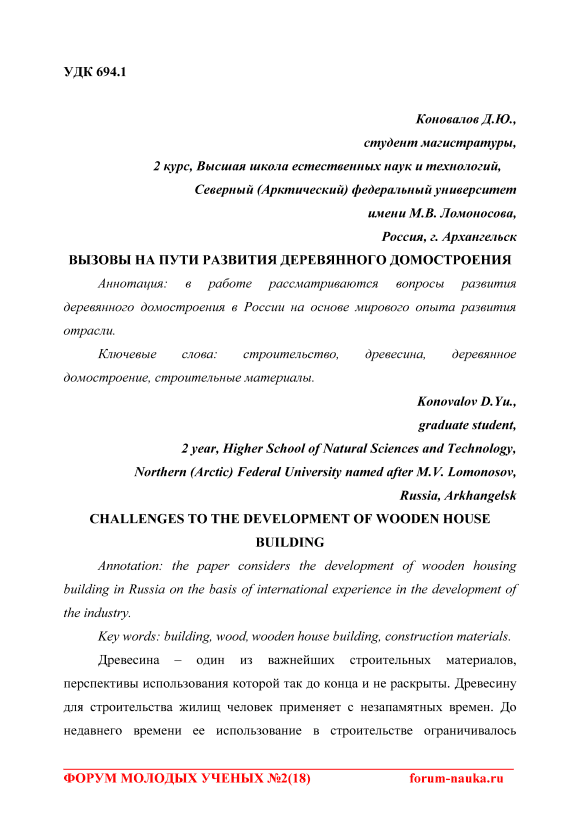 УДК 694.1

Коновалов Д.Ю.,
студент магистратуры,
2 курс, Высшая школа естественных наук и технологий,
Северный (Арктический) федеральный университет
имени М.В. Ломоносова,
Россия, г. Архангельск

ВЫЗОВЫ НА ПУТИ РАЗВИТИЯ ДЕРЕВЯННОГО ДОМОСТРОЕНИЯ

Аннотация: в работе рассматриваются вопросы развития деревянного домостроения в России на основе мирового опыта развития отрасли.

Ключевые слова: строительство, древесина, деревянное домостроение, строительные материалы.

Konovalov D.Yu.,
graduate student,
2 year, Higher School of Natural Sciences and Technology,
Northern (Arctic) Federal University named after M.V. Lomonosov,
Russia, Arkhangelsk

CHALLENGES TO THE DEVELOPMENT OF WOODEN HOUSE BUILDING

Annotation: the paper considers the development of wooden housing building in Russia on the basis of international experience in the development of the industry.

Key words: building, wood, wooden house building, construction materials.

Древесина – один из важнейших строительных материалов, перспективы использования которой так до конца и не раскрыты. Древесину для строительства жилищ человек применяет с незапамятных времен. До недавнего времени ее использование в строительстве ограничивалось

ФОРУМ МОЛОДЫХ УЧЕНЫХ №2(18)    forum-nauka.ru